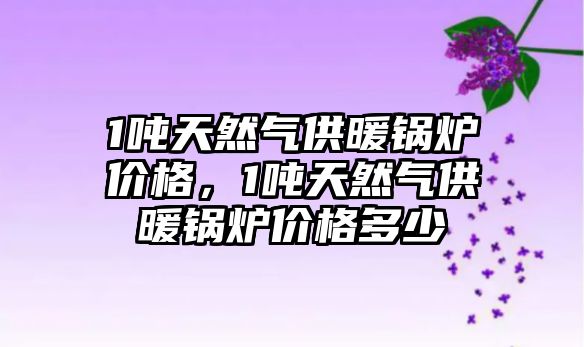 1吨天然气供暖锅炉价格，1吨天然气供暖锅炉价格多少